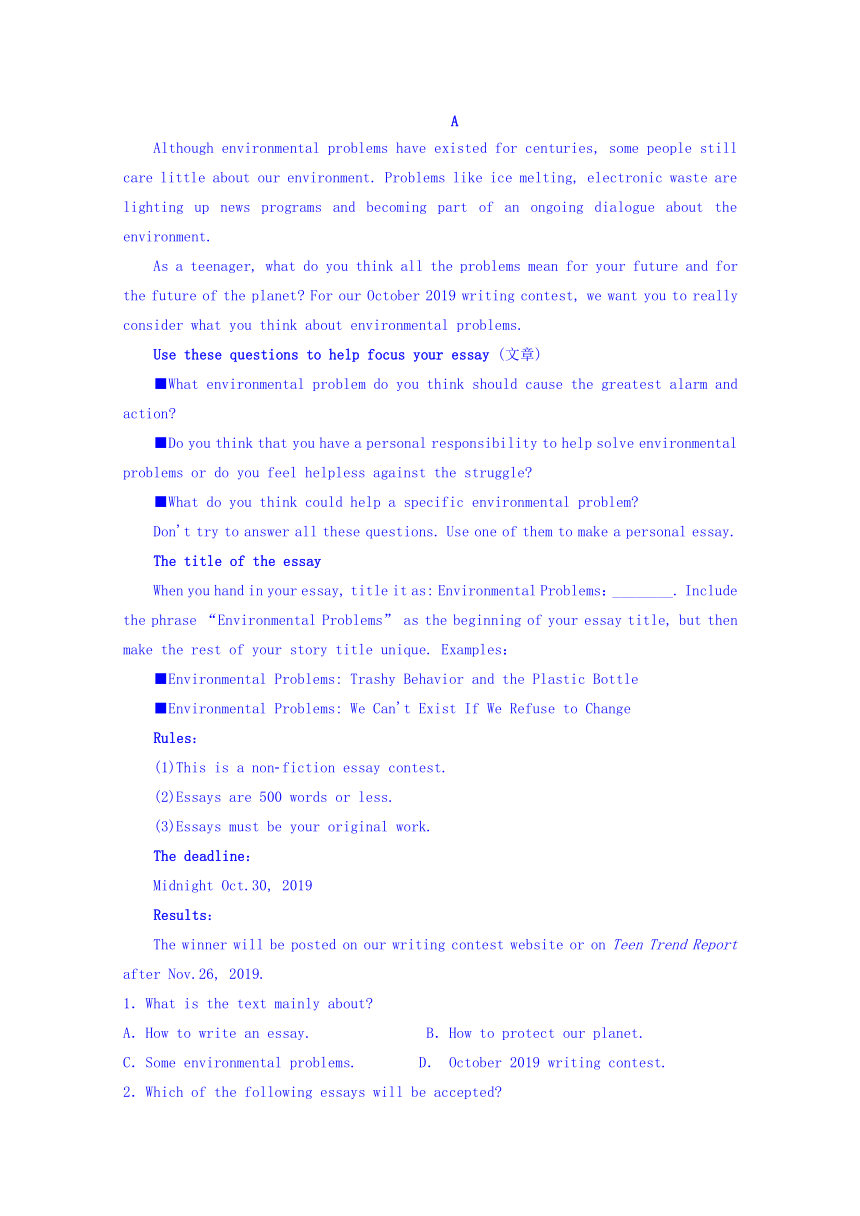 A

Although environmental problems have existed for centuries, some people still care little about our environment. Problems like ice melting, electronic waste are lighting up news programs and becoming part of an ongoing dialogue about the environment.

As a teenager, what do you think all the problems mean for your future and for the future of the planet? For our October 2019 writing contest, we want you to really consider what you think about environmental problems.

Use these questions to help focus your essay (文章)

■What environmental problem do you think should cause the greatest alarm and action?

■Do you think that you have a personal responsibility to help solve environmental problems or do you feel helpless against the struggle?

■What do you think could help a specific environmental problem?

Don't try to answer all these questions. Use one of them to make a personal essay.

The title of the essay

When you hand in your essay, title it as: Environmental Problems: ________. Include the phrase "Environmental Problems" as the beginning of your essay title, but then make the rest of your story title unique. Examples:

■Environmental Problems: Trashy Behavior and the Plastic Bottle

■Environmental Problems: We Can't Exist If We Refuse to Change

Rules:

(1)This is a non-fiction essay contest.

(2)Essays are 500 words or less.

(3)Essays must be your original work.

The deadline:

Midnight Oct.30, 2019

Results:

The winner will be posted on our writing contest website or on Teen Trend Report after Nov.26, 2019.

1. What is the text mainly about?

A. How to write an essay.
B. How to protect our planet.
C. Some environmental problems.
D. October 2019 writing contest.

2. Which of the following essays will be accepted?